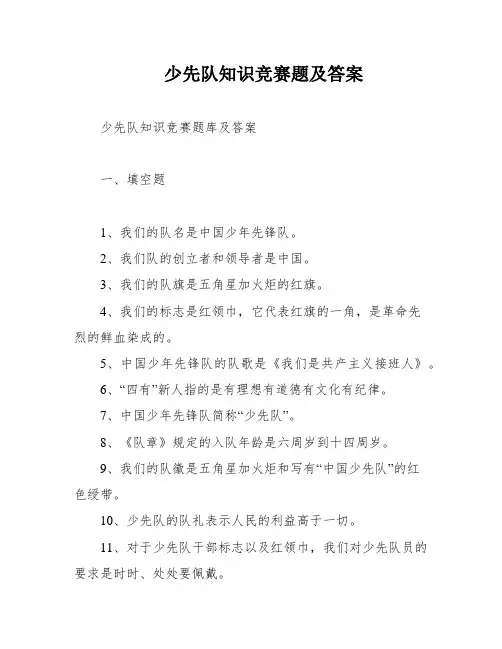 少先队知识竞赛题及答案

少先队知识竞赛题库及答案

一、填空题

1、我们的队名是中国少年先锋队。

2、我们队的创立者和领导者是中国。

3、我们的队旗是五角星加火炬的红旗。

4、我们的标志是红领巾，它代表红旗的一角，是革命先烈的鲜血染成的。

5、中国少年先锋队的队歌是《我们是共产主义接班人》。

6、“四有”新人指的是有理想有道德有文化有纪律。

7、中国少年先锋队简称“少先队”。

8、《队章》规定的入队年龄是六周岁到十四周岁。

9、我们的队徽是五角星加火炬和写有“中国少先队”的红色绶带。

10、少先队的队礼表示人民的利益高于一切。

11、对于少先队干部标志以及红领巾，我们对少先队员的要求是时时、处处要佩戴。